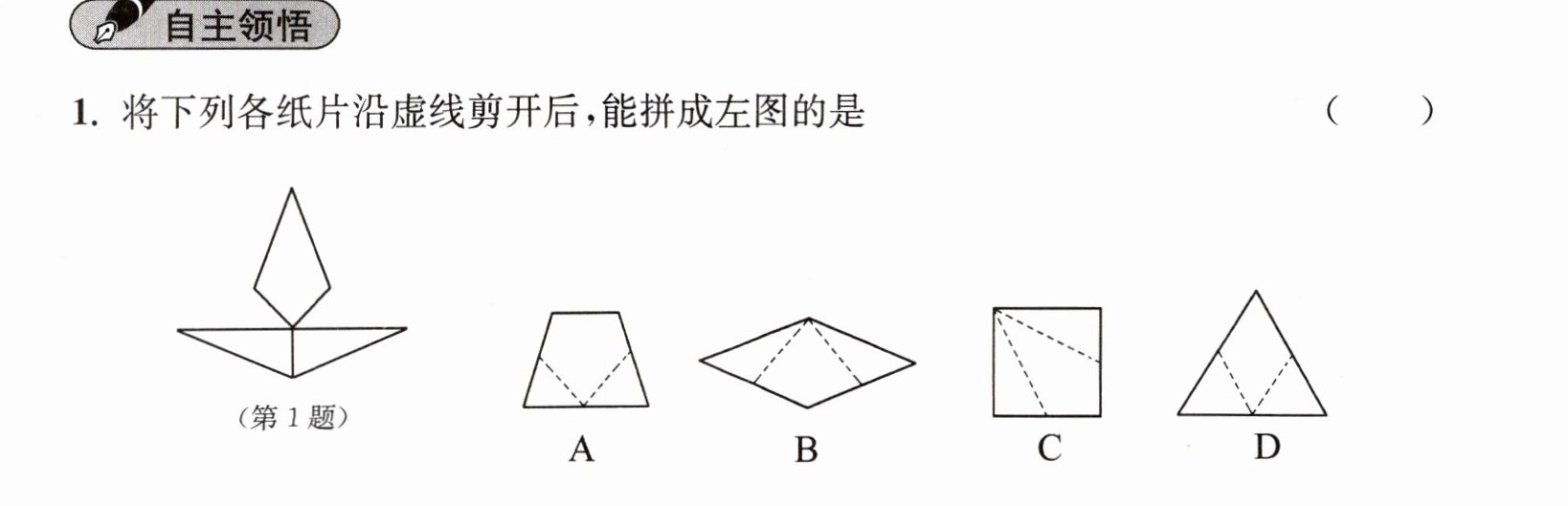 自主领悟

1.将下列各纸片沿虚线剪开后,能拼成左图的是 (  )

(第1题)

A

B

C

D